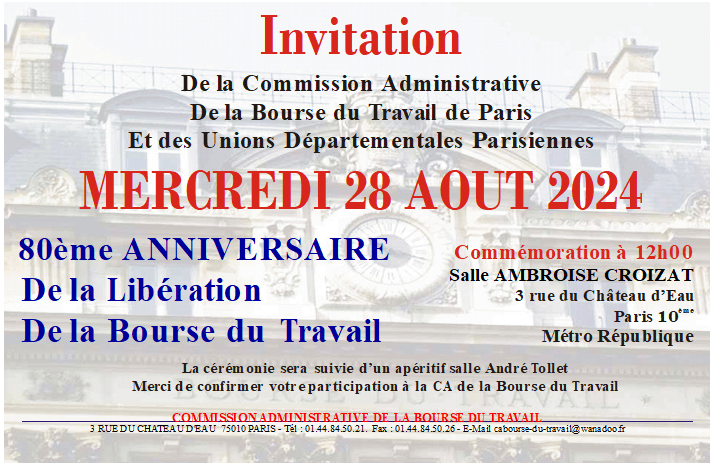 Invitation

De la Commission Administrative
De la Bourse du Travail de Paris
Et des Unions Départementales Parisiennes

MERCREDI 28 AOUT 2024

80ème ANNIVERSAIRE
De la Libération
De la Bourse du Travail

Commémoration à 12h00
Salle AMBROISE CROIZAT
3 rue du Château d'Eau
Paris 10$^{ème}$
Métro République

La cérémonie sera suivie d'un apéritif salle André Tollet
Merci de confirmer votre participation à la CA de la Bourse du Travail

COMMISSION ADMINISTRATIVE DE LA BOURSE DU TRAVAIL
3 RUE DU CHATEAU D'EAU 75010 PARIS - Tél : 01.44.84.50.21. Fax : 01.44.84.50.26 - E-Mail cabourse-du-travail@wanadoo.fr

BOURSE DU TRAVAIL